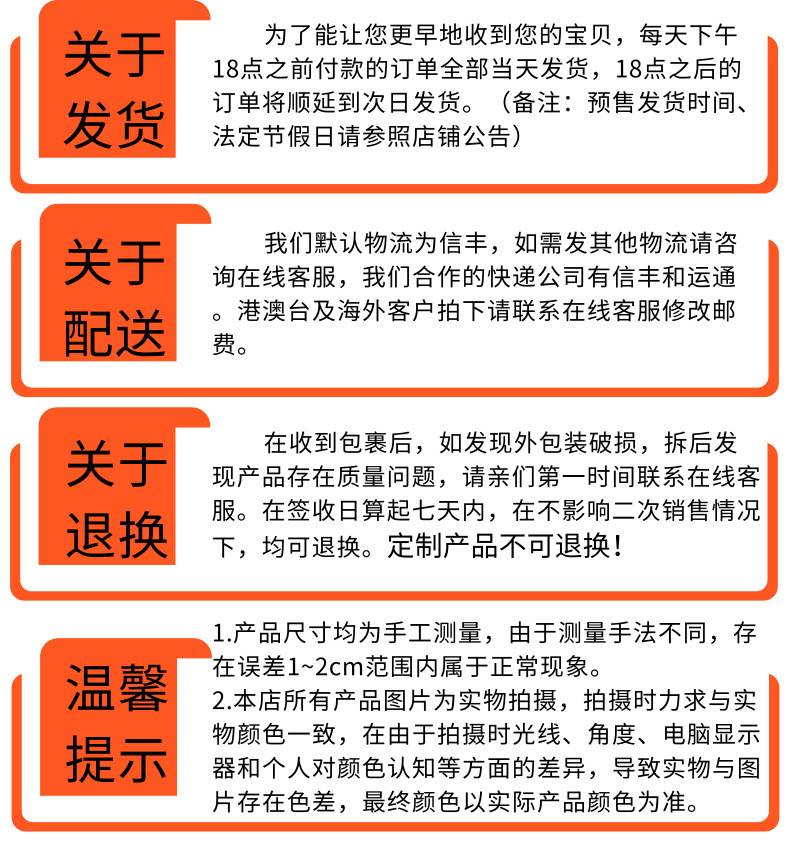 关于发货

为了能让您更早地收到您的宝贝，每天下午18点之前付款的订单全部当天发货，18点之后的订单将顺延到次日发货。（备注：预售发货时间、法定节假日请参照店铺公告）

关于配送

我们默认物流为信丰，如需发其他物流请咨询在线客服，我们合作的快递公司有信丰和运通。港澳台及海外客户拍下请联系在线客服修改邮费。

关于退换

在收到包裹后，如发现外包装破损，拆后发现产品存在质量问题，请亲们第一时间联系在线客服。在签收日算起七天内，在不影响二次销售情况下，均可退换。定制产品不可退换！

温馨提示

1.产品尺寸均为手工测量，由于测量手法不同，存在误差1~2cm范围内属于正常现象。
2.本店所有产品图片为实物拍摄，拍摄时力求与实物颜色一致，在由于拍摄时光线、角度、电脑显示器和个人对颜色认知等方面的差异，导致实物与图片存在色差，最终颜色以实际产品颜色为准。